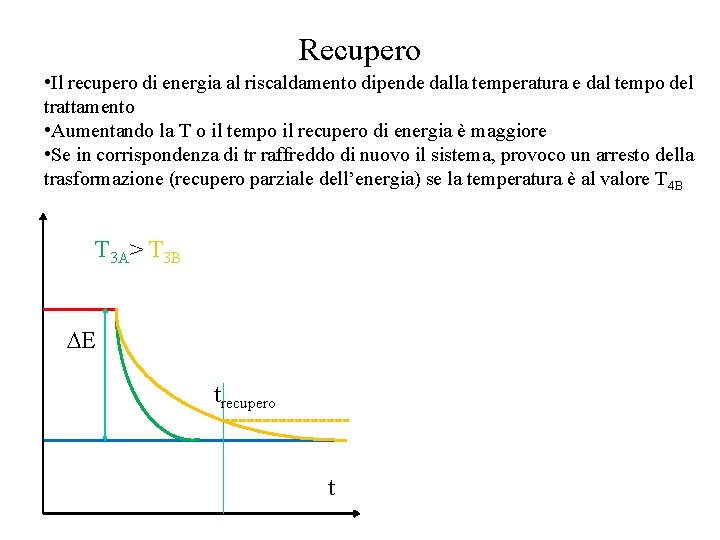 Recupero

•Il recupero di energia al riscaldamento dipende dalla temperatura e dal tempo del trattamento

•Aumentando la T o il tempo il recupero di energia è maggiore

•Se in corrispondenza di tr raffreddo di nuovo il sistema, provoco un arresto della trasformazione (recupero parziale dell'energia) se la temperatura è al valore $T_{4B}$

$T_{3A} > T_{3B}$

$\Delta E$

$t_{recupero}$

t